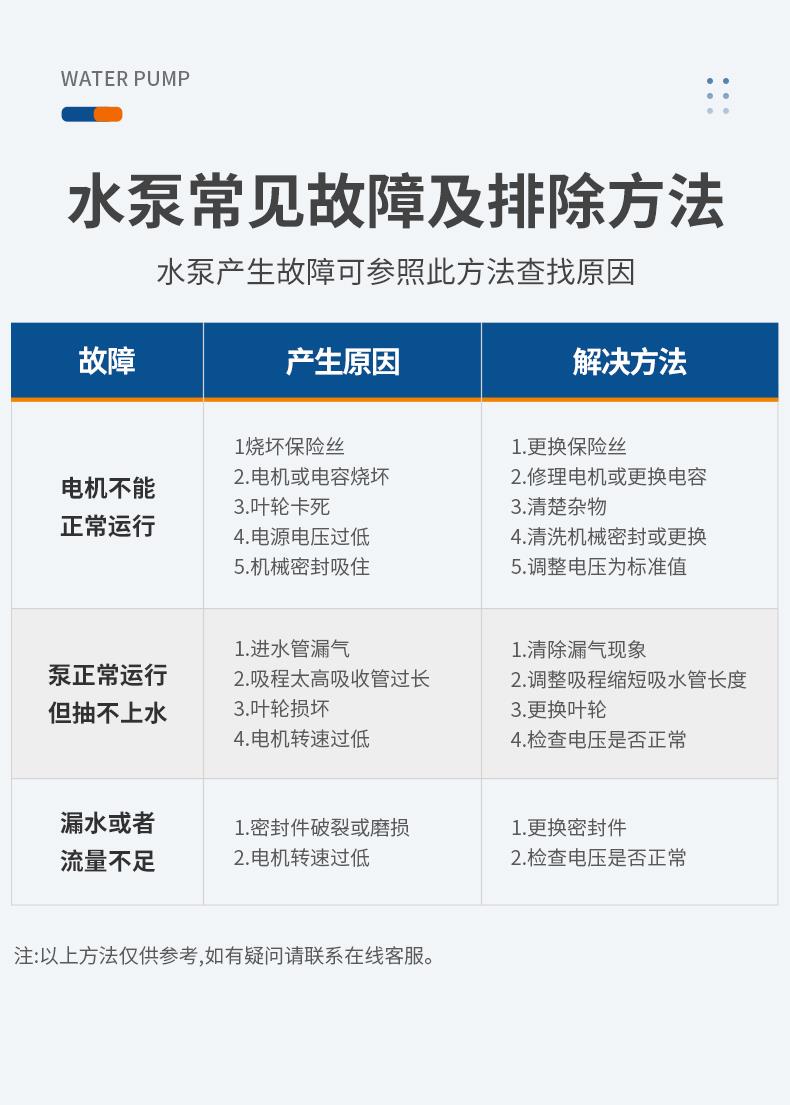 WATER PUMP

水泵常见故障及排除方法

水泵产生故障可参照此方法查找原因

| 故障 | 产生原因 | 解决方法 |
|---|---|---|
| 电机不能正常运行 | 1烧坏保险丝 2.电机或电容烧坏 3.叶轮卡死 4.电源电压过低 5.机械密封吸住 | 1.更换保险丝 2.修理电机或更换电容 3.清楚杂物 4.清洗机械密封或更换 5.调整电压为标准值 |
| 泵正常运行但抽不上水 | 1.进水管漏气 2.吸程太高吸收管过长 3.叶轮损坏 4.电机转速过低 | 1.清除漏气现象 2.调整吸程缩短吸水管长度 3.更换叶轮 4.检查电压是否正常 |
| 漏水或者流量不足 | 1.密封件破裂或磨损 2.电机转速过低 | 1.更换密封件 2.检查电压是否正常 |

注:以上方法仅供参考,如有疑问请联系在线客服。